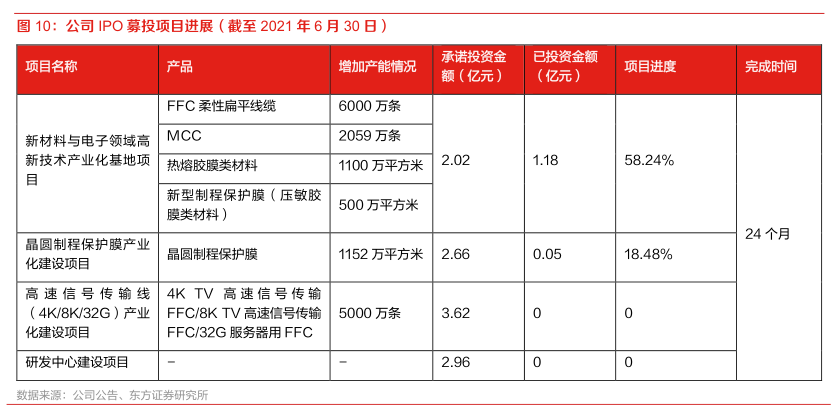 图 10：公司 IPO 募投项目进展（截至 2021 年 6 月 30 日）

| 项目名称 | 产品 | 增加产能情况 | 承诺投资金额（亿元） | 已投资金额（亿元） | 项目进度 | 完成时间 |
|---|---|---|---|---|---|---|
| 新材料与电子领域高新技术产业化基地项目 | FFC 柔性扁平线缆 | 6000 万条 | 2.02 | 1.18 | 58.24% | 24 个月 |
| | MCC | 2059 万条 | | | | |
| | 热熔胶膜类材料 | 1100 万平方米 | | | | |
| | 新型制程保护膜（压敏胶膜类材料） | 500 万平方米 | | | | |
| 晶圆制程保护膜产业化建设项目 | 晶圆制程保护膜 | 1152 万平方米 | 2.66 | 0.05 | 18.48% | |
| 高速信号传输线（4K/8K/32G）产业化建设项目 | 4K TV 高速信号传输 FFC/8K TV 高速信号传输 FFC/32G 服务器用 FFC | 5000 万条 | 3.62 | 0 | 0 | |
| 研发中心建设项目 | – | – | 2.96 | 0 | 0 | |

数据来源：公司公告、东方证券研究所